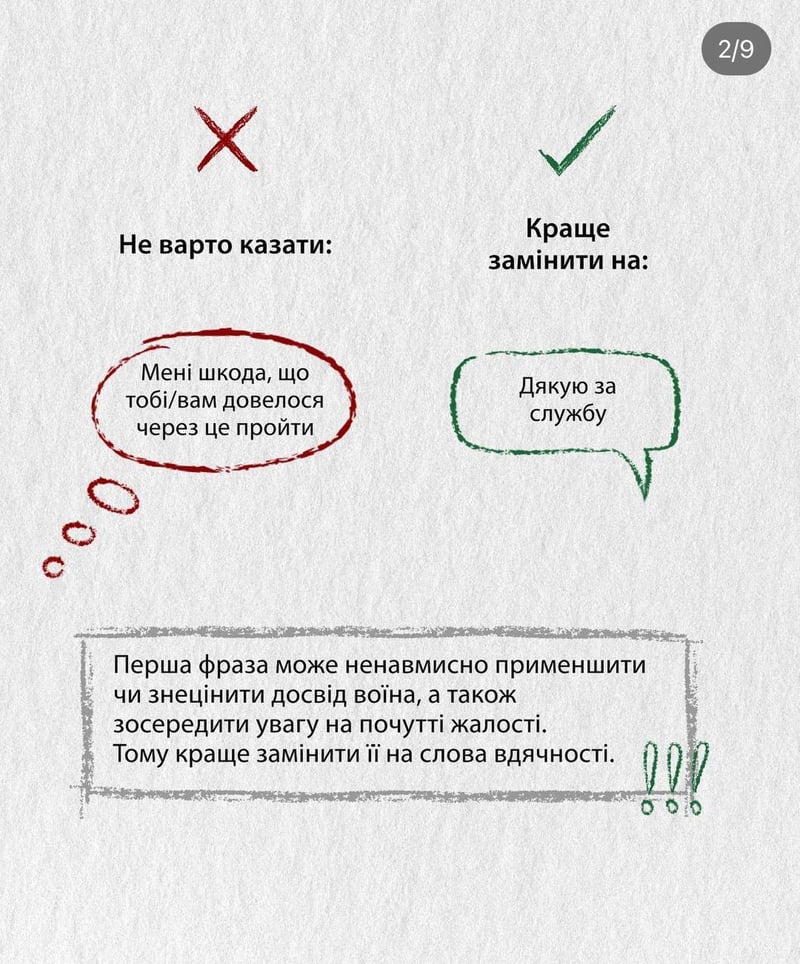 2/9

Не варто казати:

Мені шкода, що тобі/вам довелося через це пройти

Краще замінити на:

Дякую за службу

Перша фраза може ненавмисно применшити чи знецінити досвід воїна, а також зосередити увагу на почутті жалості. Тому краще замінити її на слова вдячності.